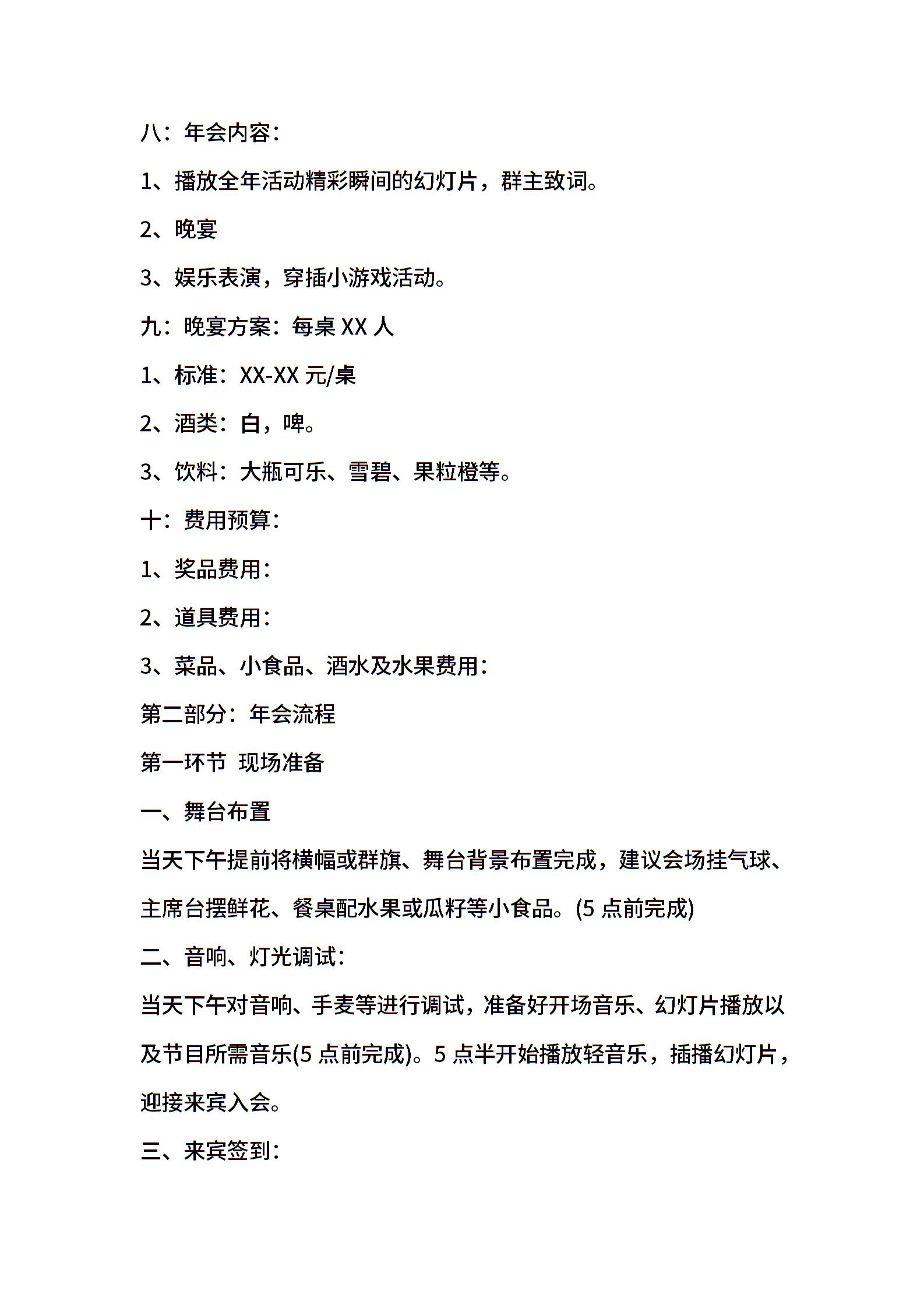 八：年会内容：

1、播放全年活动精彩瞬间的幻灯片，群主致词。

2、晚宴

3、娱乐表演，穿插小游戏活动。

九：晚宴方案：每桌 XX 人

1、标准：XX-XX 元/桌

2、酒类：白，啤。

3、饮料：大瓶可乐、雪碧、果粒橙等。

十：费用预算：

1、奖品费用：

2、道具费用：

3、菜品、小食品、酒水及水果费用：

第二部分：年会流程

第一环节 现场准备

一、舞台布置

当天下午提前将横幅或群旗、舞台背景布置完成，建议会场挂气球、主席台摆鲜花、餐桌配水果或瓜籽等小食品。(5 点前完成)

二、音响、灯光调试：

当天下午对音响、手麦等进行调试，准备好开场音乐、幻灯片播放以及节目所需音乐(5 点前完成)。5 点半开始播放轻音乐，插播幻灯片，迎接来宾入会。

三、来宾签到：